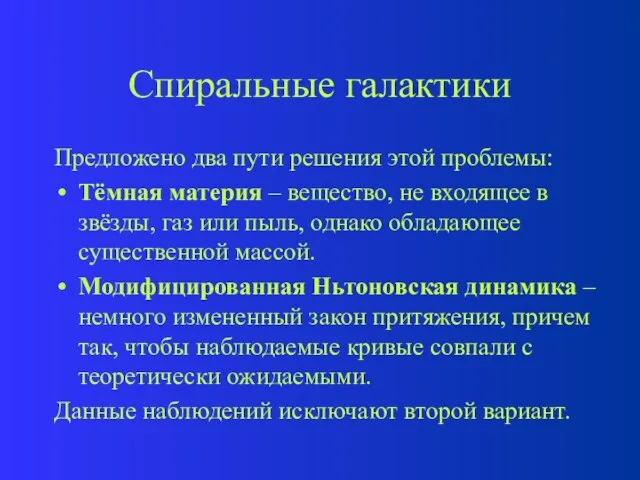 Спиральные галактики

Предложено два пути решения этой проблемы:

• Тёмная материя – вещество, не входящее в звёзды, газ или пыль, однако обладающее существенной массой.
• Модифицированная Ньтоновская динамика – немного измененный закон притяжения, причем так, чтобы наблюдаемые кривые совпали с теоретически ожидаемыми.

Данные наблюдений исключают второй вариант.